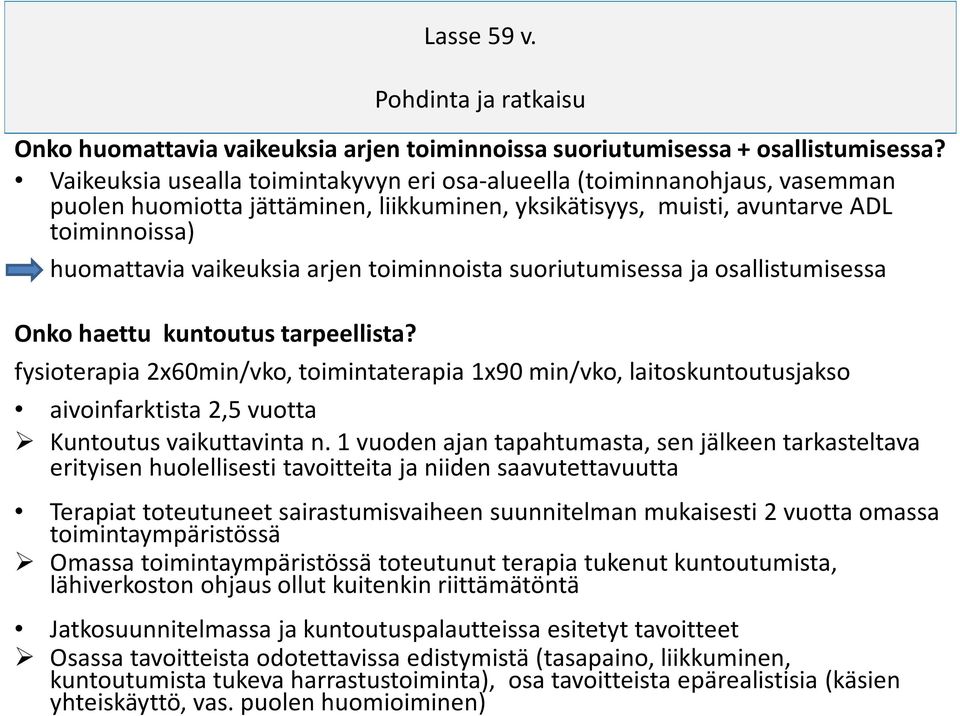 Lasse 59 v.

Pohdinta ja ratkaisu

Onko huomattavia vaikeuksia arjen toiminnoissa suoriutumisessa + osallistumisessa?

• Vaikeuksia usealla toimintakyvyn eri osa-alueella (toiminnanohjaus, vasemman puolen huomiotta jättäminen, liikkuminen, yksikätisyys, muisti, avuntarve ADL toiminnoissa)

huomattavia vaikeuksia arjen toiminnoista suoriutumisessa ja osallistumisessa

Onko haettu kuntoutus tarpeellista?

fysioterapia 2x60min/vko, toimintaterapia 1x90 min/vko, laitoskuntoutusjakso

• aivoinfarktista 2,5 vuotta

➢ Kuntoutus vaikuttavinta n. 1 vuoden ajan tapahtumasta, sen jälkeen tarkasteltava erityisen huolellisesti tavoitteita ja niiden saavutettavuutta

• Terapiat toteutuneet sairastumisvaiheen suunnitelman mukaisesti 2 vuotta omassa toimintaympäristössä

➢ Omassa toimintaympäristössä toteutunut terapia tukenut kuntoutumista, lähiverkoston ohjaus ollut kuitenkin riittämätöntä

• Jatkosuunnitelmassa ja kuntoutuspalautteissa esitetyt tavoitteet

➢ Osassa tavoitteista odotettavissa edistymistä (tasapaino, liikkuminen, kuntoutumista tukeva harrastustoiminta), osa tavoitteista epärealistisia (käsien yhteiskäyttö, vas. puolen huomioiminen)